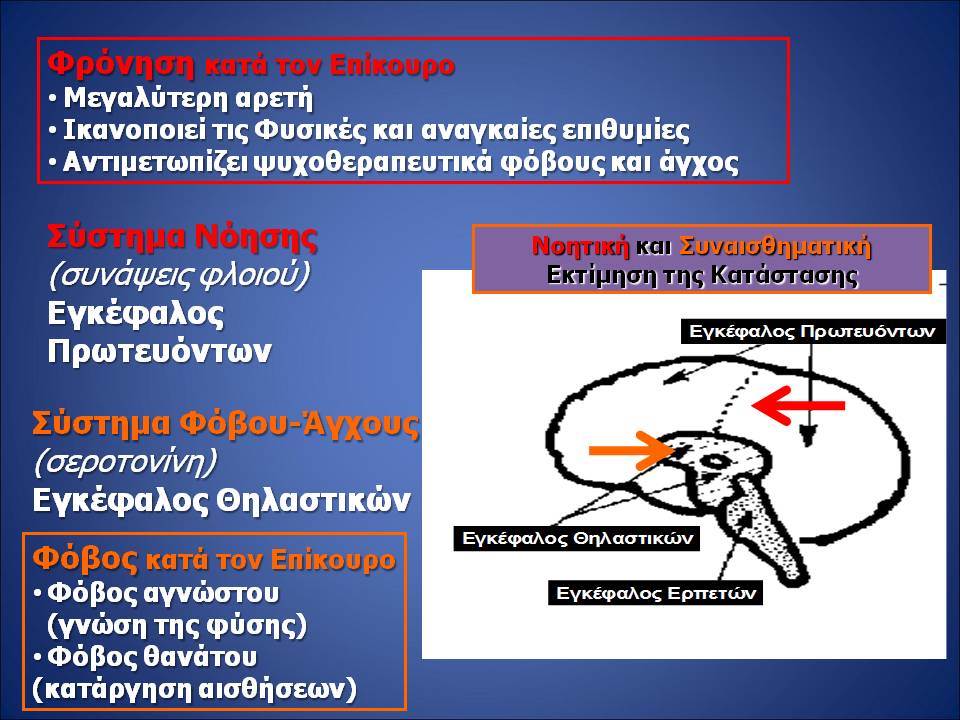 Φρόνηση κατά τον Επίκουρο
• Μεγαλύτερη αρετή
• Ικανοποιεί τις Φυσικές και αναγκαίες επιθυμίες
• Αντιμετωπίζει ψυχοθεραπευτικά φόβους και άγχος

Σύστημα Νόησης
(συνάψεις φλοιού)
Εγκέφαλος
Πρωτευόντων

Σύστημα Φόβου-Άγχους
(σεροτονίνη)
Εγκέφαλος Θηλαστικών

Φόβος κατά τον Επίκουρο
• Φόβος αγνώστου
(γνώση της φύσης)
• Φόβος θανάτου
(κατάργηση αισθήσεων)

Νοητική και Συναισθηματική
Εκτίμηση της Κατάστασης

Εγκέφαλος Πρωτευόντων

Εγκέφαλος Θηλαστικών

Εγκέφαλος Ερπετών